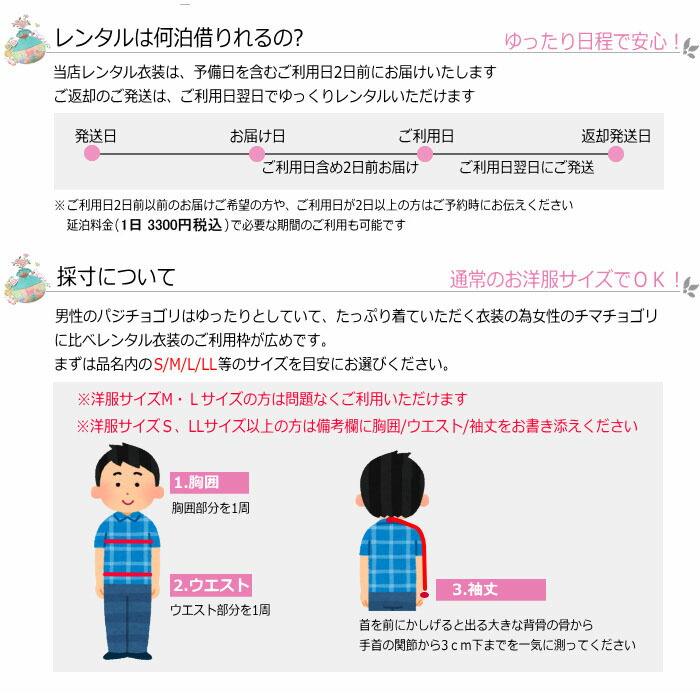 レンタルは何泊借りれるの?

ゆったり日程で安心!

当店レンタル衣装は、予備日を含むご利用日2日前にお届けいたします
ご返却のご発送は、ご利用日翌日でゆっくりレンタルいただけます

発送日

お届け日

ご利用日

返却発送日

ご利用日含め2日前お届け

ご利用日翌日にご発送

※ご利用日2日前以前のお届けご希望の方や、ご利用日が2日以上の方はご予約時にお伝えください
延泊料金(1日 3300円税込)で必要な期間のご利用も可能です

採寸について

通常のお洋服サイズでOK!

男性のパジチョゴリはゆったりとしていて、たっぷり着ていただく衣装の為女性のチマチョゴリに比べレンタル衣装のご利用枠が広めです。
まずは品名内のS/M/L/LL等のサイズを目安にお選びください。

※洋服サイズM・Lサイズの方は問題なくご利用いただけます
※洋服サイズS、LLサイズ以上の方は備考欄に胸囲/ウエスト/袖丈をお書き添えください

1.胸囲

胸囲部分を1周

2.ウエスト

ウエスト部分を1周

3.袖丈

首を前にかしげると出る大きな背骨の骨から
手首の関節から3cm下までを一気に測ってください